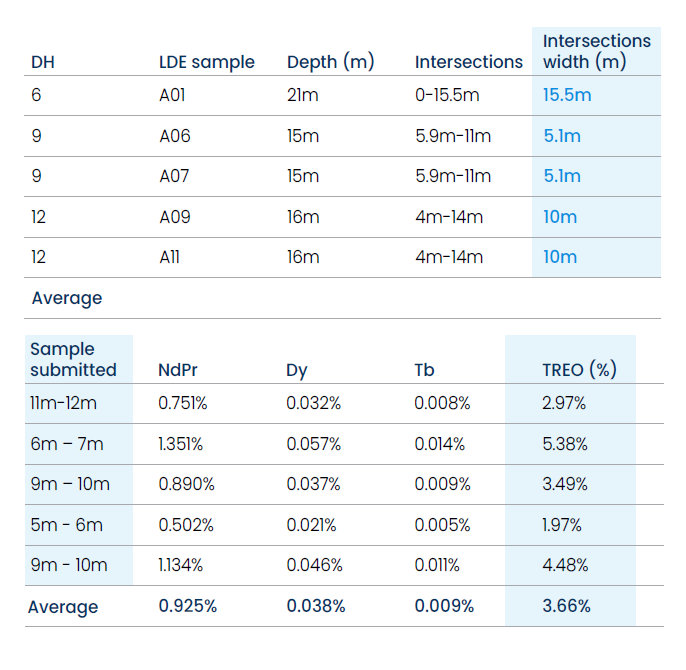 | DH | LDE sample | Depth (m) | Intersections | Intersections width (m) |
|---|---|---|---|---|
| 6 | A01 | 21m | 0-15.5m | 15.5m |
| 9 | A06 | 15m | 5.9m-11m | 5.1m |
| 9 | A07 | 15m | 5.9m-11m | 5.1m |
| 12 | A09 | 16m | 4m-14m | 10m |
| 12 | A11 | 16m | 4m-14m | 10m |
| Average | | | | |

| Sample submitted | NdPr | Dy | Tb | TREO (%) |
|---|---|---|---|---|
| 11m-12m | 0.751% | 0.032% | 0.008% | 2.97% |
| 6m – 7m | 1.351% | 0.057% | 0.014% | 5.38% |
| 9m – 10m | 0.890% | 0.037% | 0.009% | 3.49% |
| 5m - 6m | 0.502% | 0.021% | 0.005% | 1.97% |
| 9m - 10m | 1.134% | 0.046% | 0.011% | 4.48% |
| Average | 0.925% | 0.038% | 0.009% | 3.66% |